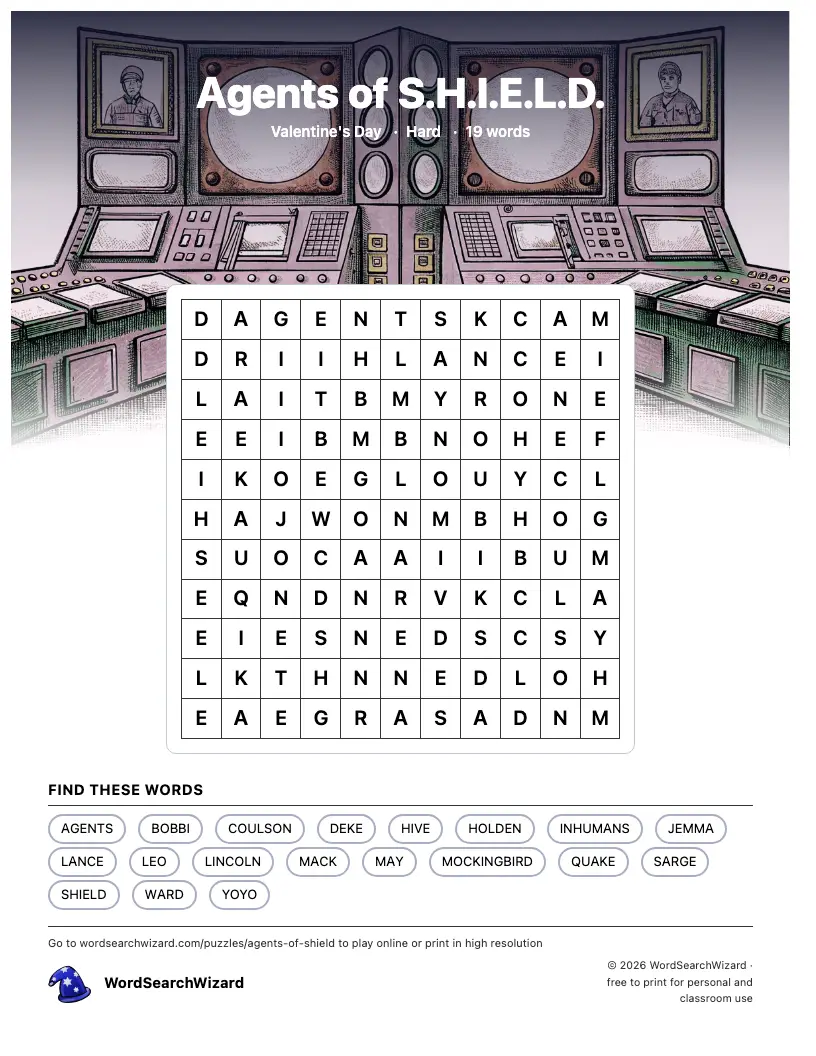 Agents of S.H.I.E.L.D.

Valentine's Day · Hard · 19 words

| D | A | G | E | N | T | S | K | C | A | M |
|---|---|---|---|---|---|---|---|---|---|---|
| D | R | I | I | H | L | A | N | C | E | I |
| L | A | I | T | B | M | Y | R | O | N | E |
| E | E | I | B | M | B | N | O | H | E | F |
| I | K | O | E | G | L | O | U | Y | C | L |
| H | A | J | W | O | N | M | B | H | O | G |
| S | U | O | C | A | A | I | I | B | U | M |
| E | Q | N | D | N | R | V | K | C | L | A |
| E | I | E | S | N | E | D | S | C | S | Y |
| L | K | T | H | N | N | E | D | L | O | H |
| E | A | E | G | R | A | S | A | D | N | M |

FIND THESE WORDS

AGENTS BOBBI COULSON DEKE HIVE HOLDEN INHUMANS JEMMA LANCE LEO LINCOLN MACK MAY MOCKINGBIRD QUAKE SARGE SHIELD WARD YOYO

Go to wordsearchwizard.com/puzzles/agents-of-shield to play online or print in high resolution

WordSearchWizard

© 2026 WordSearchWizard · free to print for personal and classroom use